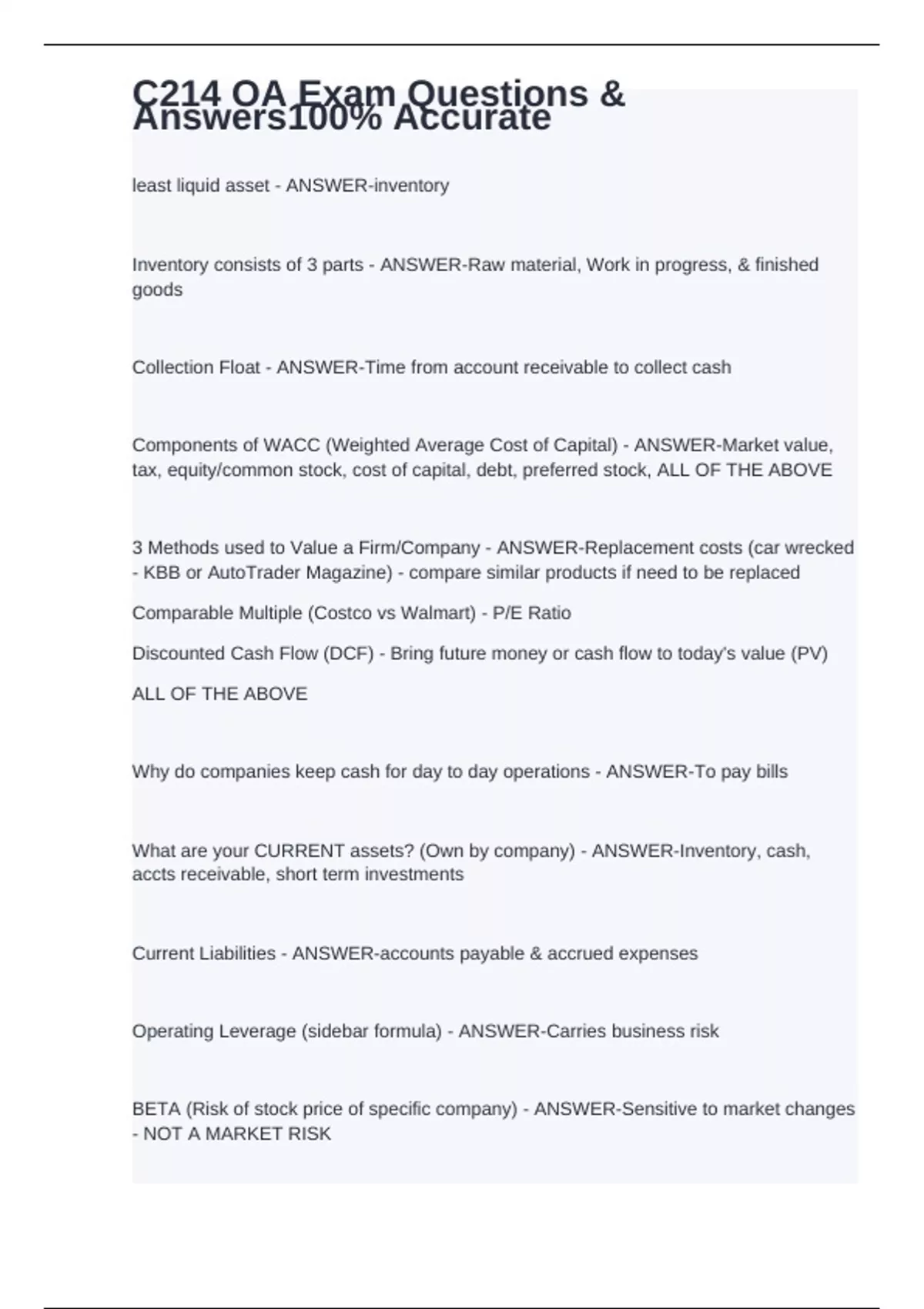 C214 OA Exam Questions & Answers100% Accurate

least liquid asset - ANSWER-inventory

Inventory consists of 3 parts - ANSWER-Raw material, Work in progress, & finished goods

Collection Float - ANSWER-Time from account receivable to collect cash

Components of WACC (Weighted Average Cost of Capital) - ANSWER-Market value, tax, equity/common stock, cost of capital, debt, preferred stock, ALL OF THE ABOVE

3 Methods used to Value a Firm/Company - ANSWER-Replacement costs (car wrecked - KBB or AutoTrader Magazine) - compare similar products if need to be replaced

Comparable Multiple (Costco vs Walmart) - P/E Ratio

Discounted Cash Flow (DCF) - Bring future money or cash flow to today's value (PV)

ALL OF THE ABOVE

Why do companies keep cash for day to day operations - ANSWER-To pay bills

What are your CURRENT assets? (Own by company) - ANSWER-Inventory, cash, accts receivable, short term investments

Current Liabilities - ANSWER-accounts payable & accrued expenses

Operating Leverage (sidebar formula) - ANSWER-Carries business risk

BETA (Risk of stock price of specific company) - ANSWER-Sensitive to market changes - NOT A MARKET RISK